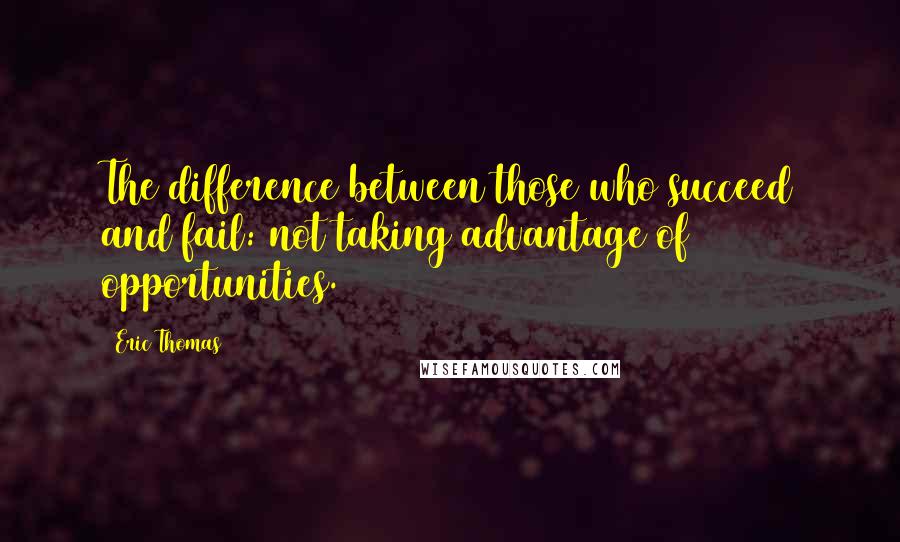 The difference between those who succeed and fail: not taking advantage of opportunities.

Eric Thomas

WISEFAMOUSQUOTES.COM